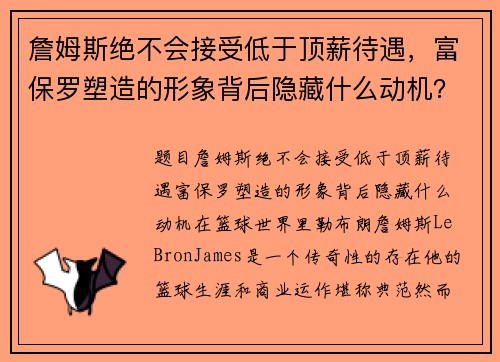 詹姆斯绝不会接受低于顶薪待遇，富保罗塑造的形象背后隐藏什么动机？

题目詹姆斯绝不会接受低于顶薪待遇富保罗塑造的形象背后隐藏什么动机在篮球世界里勒布朗詹姆斯LeBronJames是一个传奇性的存在他的篮球生涯和商业运作堪称典范然而